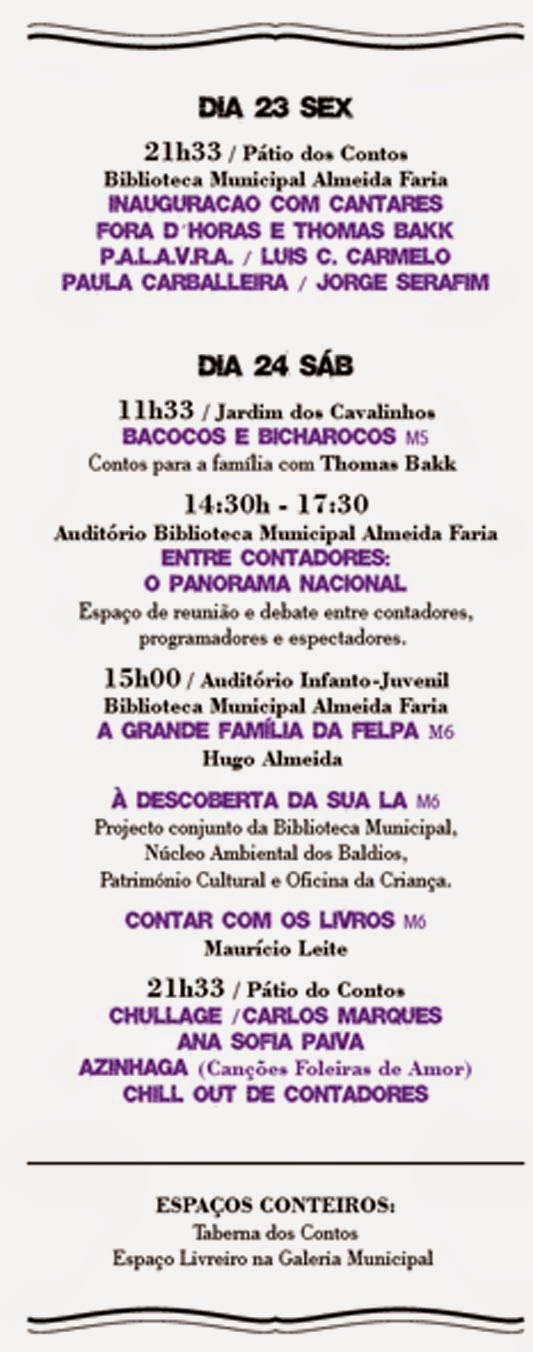 DIA 23 SEX

21h33 / Pátio dos Contos
Biblioteca Municipal Almeida Faria
INAUGURACAO COM CANTARES
FORA D´HORAS E THOMAS BAKK
P.A.L.A.V.R.A. / LUIS C. CARMELO
PAULA CARBALLEIRA / JORGE SERAFIM

DIA 24 SÁB

11h33 / Jardim dos Cavalinhos
BACOCOS E BICHAROCOS M5
Contos para a família com Thomas Bakk

14:30h - 17:30
Auditório Biblioteca Municipal Almeida Faria
ENTRE CONTADORES:
O PANORAMA NACIONAL
Espaço de reunião e debate entre contadores, programadores e espectadores.

15h00 / Auditório Infanto-Juvenil
Biblioteca Municipal Almeida Faria
A GRANDE FAMÍLIA DA FELPA M6
Hugo Almeida

À DESCOBERTA DA SUA LA M6
Projecto conjunto da Biblioteca Municipal, Núcleo Ambiental dos Baldios, Património Cultural e Oficina da Criança.

CONTAR COM OS LIVROS M6
Maurício Leite

21h33 / Pátio do Contos
CHULLAGE /CARLOS MARQUES
ANA SOFIA PAIVA
AZINHAGA (Canções Foleiras de Amor)
CHILL OUT DE CONTADORES

ESPAÇOS CONTEIROS:
Taberna dos Contos
Espaço Livreiro na Galeria Municipal